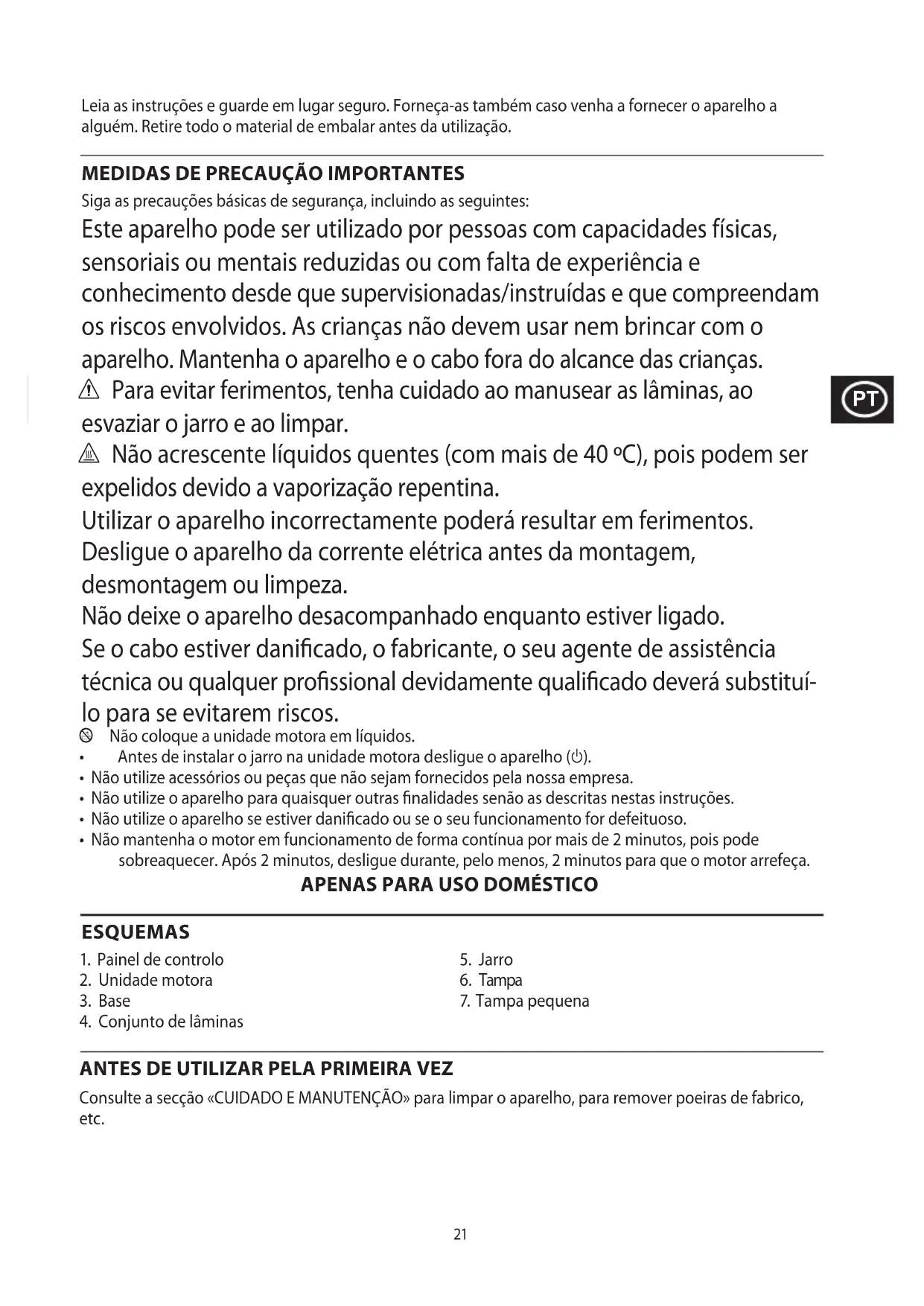 Leia as instruções e guarde em lugar seguro. Forneça-as também caso venha a fornecer o aparelho a alguém. Retire todo o material de embalar antes da utilização.

MEDIDAS DE PRECAUÇÃO IMPORTANTES

Siga as precauções básicas de segurança, incluindo as seguintes:

Este aparelho pode ser utilizado por pessoas com capacidades físicas, sensoriais ou mentais reduzidas ou com falta de experiência e conhecimento desde que supervisionadas/instruídas e que compreendam os riscos envolvidos. As crianças não devem usar nem brincar com o aparelho. Mantenha o aparelho e o cabo fora do alcance das crianças.

Para evitar ferimentos, tenha cuidado ao manusear as lâminas, ao esvaziar o jarro e ao limpar.

Não acrescente líquidos quentes (com mais de 40 ºC), pois podem ser expelidos devido a vaporização repentina.

Utilizar o aparelho incorrectamente poderá resultar em ferimentos.

Desligue o aparelho da corrente elétrica antes da montagem, desmontagem ou limpeza.

Não deixe o aparelho desacompanhado enquanto estiver ligado.

Se o cabo estiver danificado, o fabricante, o seu agente de assistência técnica ou qualquer profissional devidamente qualificado deverá substituí-lo para se evitarem riscos.

Não coloque a unidade motora em líquidos.

• Antes de instalar o jarro na unidade motora desligue o aparelho (⏻).
• Não utilize acessórios ou peças que não sejam fornecidos pela nossa empresa.
• Não utilize o aparelho para quaisquer outras finalidades senão as descritas nestas instruções.
• Não utilize o aparelho se estiver danificado ou se o seu funcionamento for defeituoso.
• Não mantenha o motor em funcionamento de forma contínua por mais de 2 minutos, pois pode sobreaquecer. Após 2 minutos, desligue durante, pelo menos, 2 minutos para que o motor arrefeça.

APENAS PARA USO DOMÉSTICO

PT

ESQUEMAS

1. Painel de controlo
2. Unidade motora
3. Base
4. Conjunto de lâminas
5. Jarro
6. Tampa
7. Tampa pequena

ANTES DE UTILIZAR PELA PRIMEIRA VEZ

Consulte a secção «CUIDADO E MANUTENÇÃO» para limpar o aparelho, para remover poeiras de fabrico, etc.

21